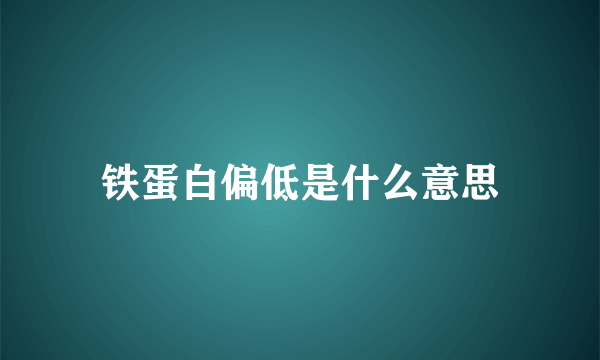 铁蛋白偏低是什么意思